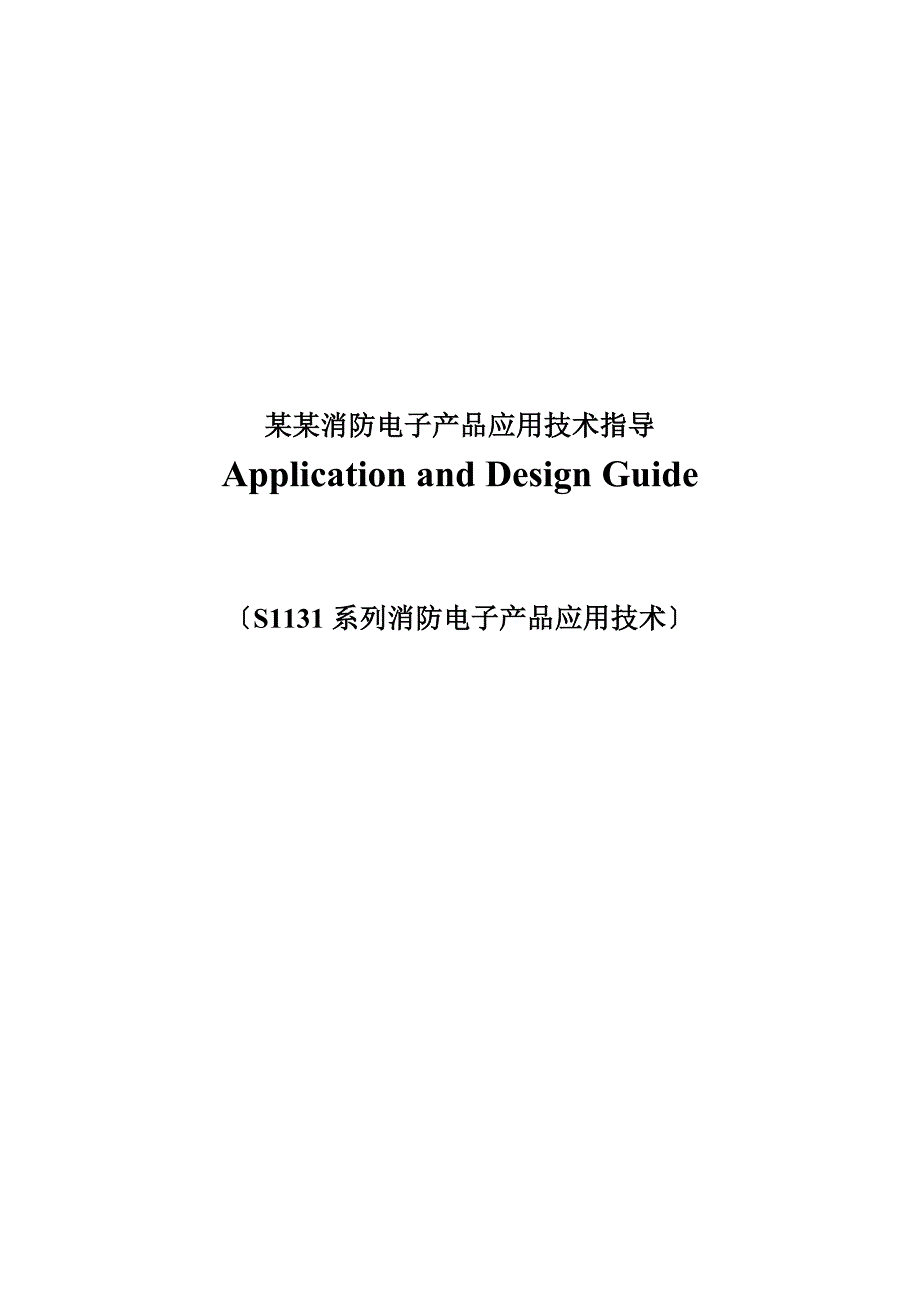 某某消防电子产品应用技术指导
Application and Design Guide

〔S1131系列消防电子产品应用技术〕